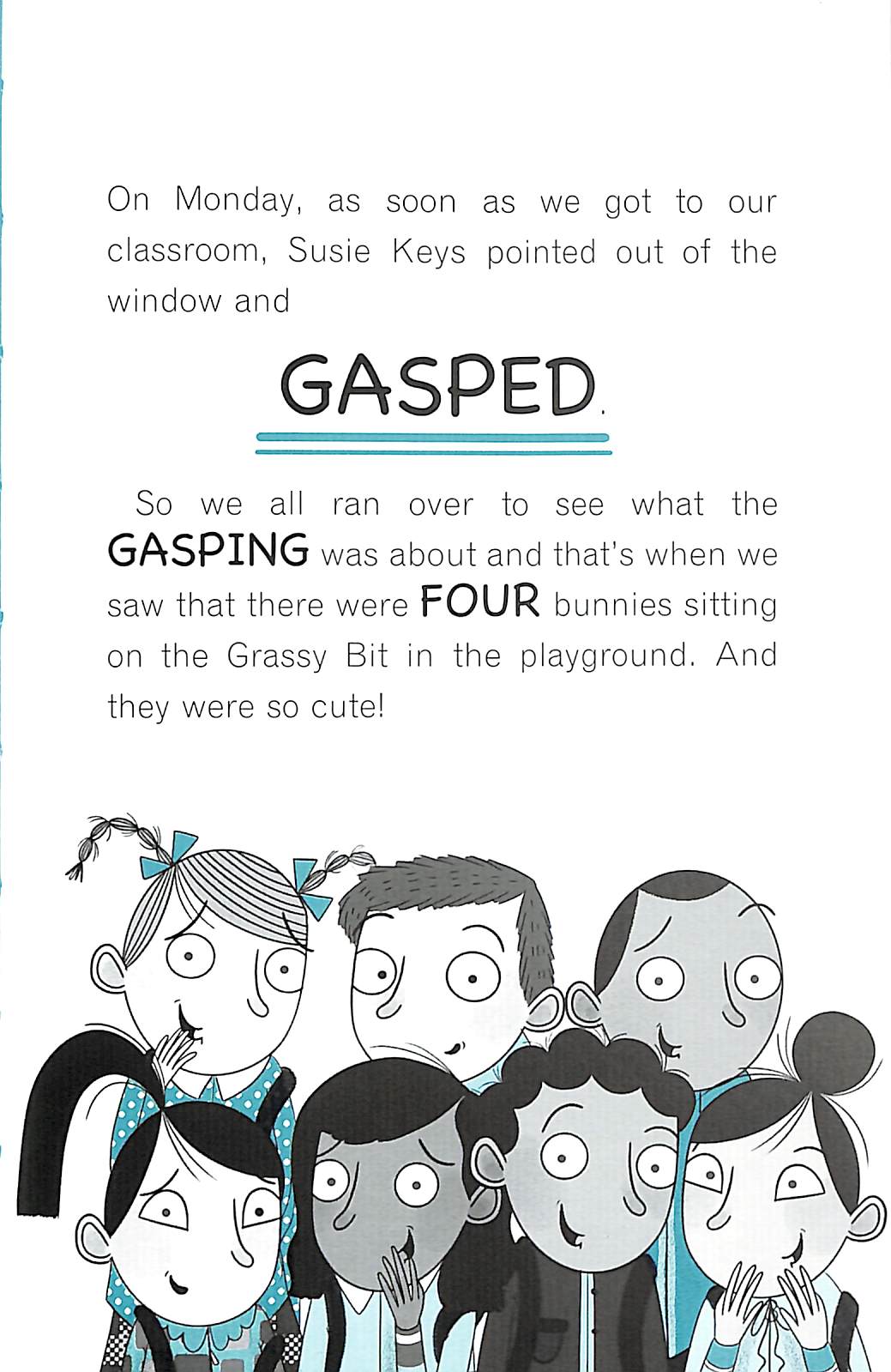 On Monday, as soon as we got to our classroom, Susie Keys pointed out of the window and

GASPED.

So we all ran over to see what the GASPING was about and that's when we saw that there were FOUR bunnies sitting on the Grassy Bit in the playground. And they were so cute!